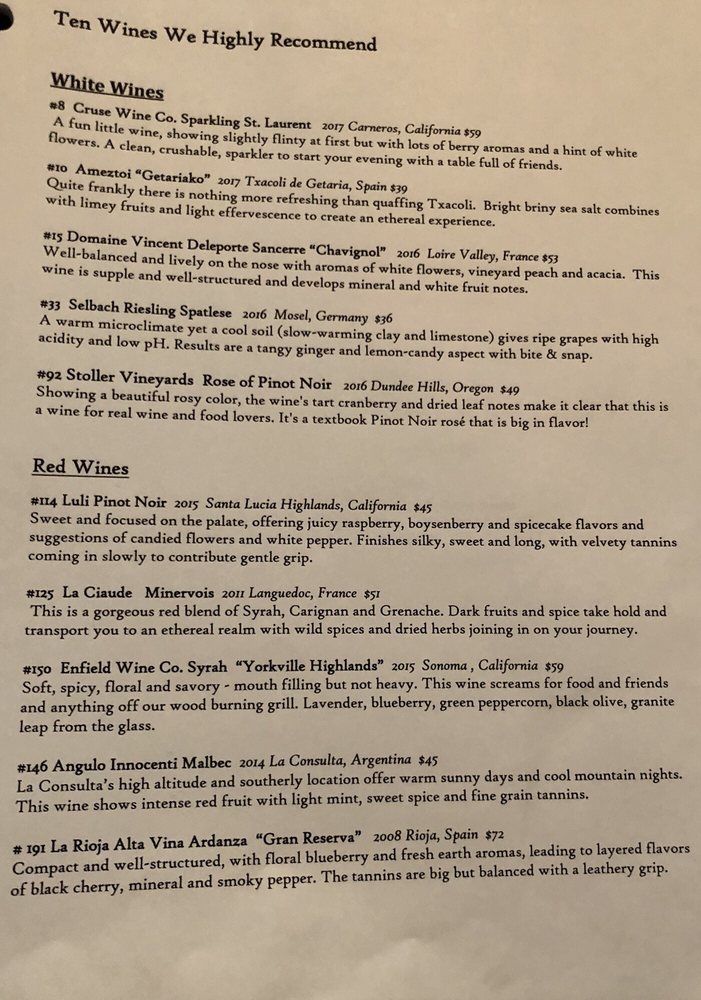 Ten Wines We Highly Recommend

White Wines

#8 Cruse Wine Co. Sparkling St. Laurent 2017 Carneros, California $59
A fun little wine, showing slightly flinty at first but with lots of berry aromas and a hint of white flowers. A clean, crushable, sparkler to start your evening with a table full of friends.

#10 Ameztoi "Getariako" 2017 Txacoli de Getaria, Spain $39
Quite frankly there is nothing more refreshing than quaffing Txacoli. Bright briny sea salt combines with limey fruits and light effervescence to create an ethereal experience.

#15 Domaine Vincent Deleporte Sancerre "Chavignol" 2016 Loire Valley, France $53
Well-balanced and lively on the nose with aromas of white flowers, vineyard peach and acacia. This wine is supple and well-structured and develops mineral and white fruit notes.

#33 Selbach Riesling Spatlese 2016 Mosel, Germany $36
A warm microclimate yet a cool soil (slow-warming clay and limestone) gives ripe grapes with high acidity and low pH. Results are a tangy ginger and lemon-candy aspect with bite & snap.

#92 Stoller Vineyards Rose of Pinot Noir 2016 Dundee Hills, Oregon $49
Showing a beautiful rosy color, the wine's tart cranberry and dried leaf notes make it clear that this is a wine for real wine and food lovers. It's a textbook Pinot Noir rosé that is big in flavor!

Red Wines

#114 Luli Pinot Noir 2015 Santa Lucia Highlands, California $45
Sweet and focused on the palate, offering juicy raspberry, boysenberry and spicecake flavors and suggestions of candied flowers and white pepper. Finishes silky, sweet and long, with velvety tannins coming in slowly to contribute gentle grip.

#125 La Ciaude Minervois 2011 Languedoc, France $51
This is a gorgeous red blend of Syrah, Carignan and Grenache. Dark fruits and spice take hold and transport you to an ethereal realm with wild spices and dried herbs joining in on your journey.

#150 Enfield Wine Co. Syrah "Yorkville Highlands" 2015 Sonoma, California $59
Soft, spicy, floral and savory - mouth filling but not heavy. This wine screams for food and friends and anything off our wood burning grill. Lavender, blueberry, green peppercorn, black olive, granite leap from the glass.

#146 Angulo Innocenti Malbec 2014 La Consulta, Argentina $45
La Consulta's high altitude and southerly location offer warm sunny days and cool mountain nights. This wine shows intense red fruit with light mint, sweet spice and fine grain tannins.

# 191 La Rioja Alta Vina Ardanza "Gran Reserva" 2008 Rioja, Spain $72
Compact and well-structured, with floral blueberry and fresh earth aromas, leading to layered flavors of black cherry, mineral and smoky pepper. The tannins are big but balanced with a leathery grip.